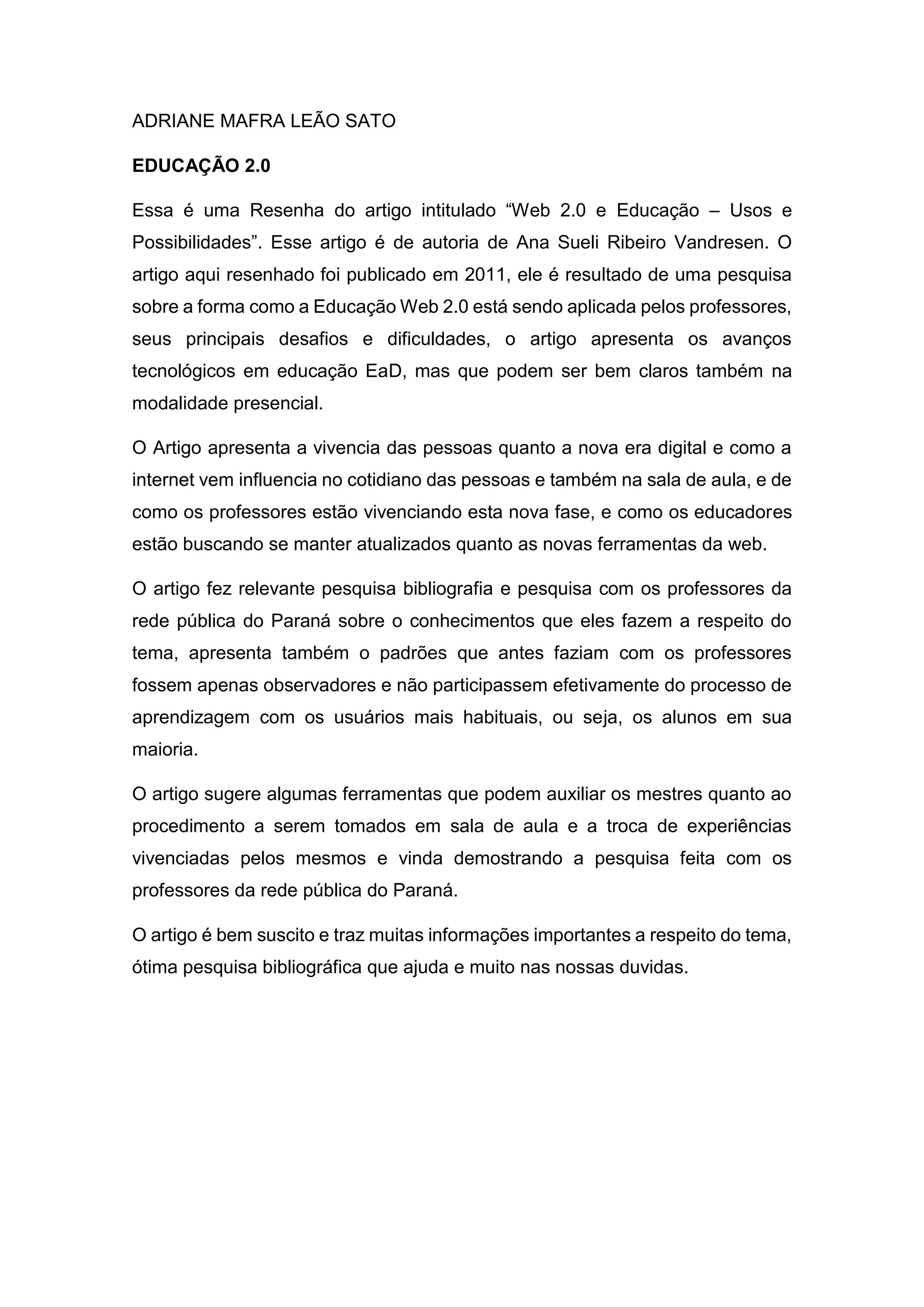 ADRIANE MAFRA LEÃO SATO

EDUCAÇÃO 2.0

Essa é uma Resenha do artigo intitulado “Web 2.0 e Educação – Usos e Possibilidades”. Esse artigo é de autoria de Ana Sueli Ribeiro Vandresen. O artigo aqui resenhado foi publicado em 2011, ele é resultado de uma pesquisa sobre a forma como a Educação Web 2.0 está sendo aplicada pelos professores, seus principais desafios e dificuldades, o artigo apresenta os avanços tecnológicos em educação EaD, mas que podem ser bem claros também na modalidade presencial.

O Artigo apresenta a vivencia das pessoas quanto a nova era digital e como a internet vem influencia no cotidiano das pessoas e também na sala de aula, e de como os professores estão vivenciando esta nova fase, e como os educadores estão buscando se manter atualizados quanto as novas ferramentas da web.

O artigo fez relevante pesquisa bibliografia e pesquisa com os professores da rede pública do Paraná sobre o conhecimentos que eles fazem a respeito do tema, apresenta também o padrões que antes faziam com os professores fossem apenas observadores e não participassem efetivamente do processo de aprendizagem com os usuários mais habituais, ou seja, os alunos em sua maioria.

O artigo sugere algumas ferramentas que podem auxiliar os mestres quanto ao procedimento a serem tomados em sala de aula e a troca de experiências vivenciadas pelos mesmos e vinda demostrando a pesquisa feita com os professores da rede pública do Paraná.

O artigo é bem suscito e traz muitas informações importantes a respeito do tema, ótima pesquisa bibliográfica que ajuda e muito nas nossas duvidas.